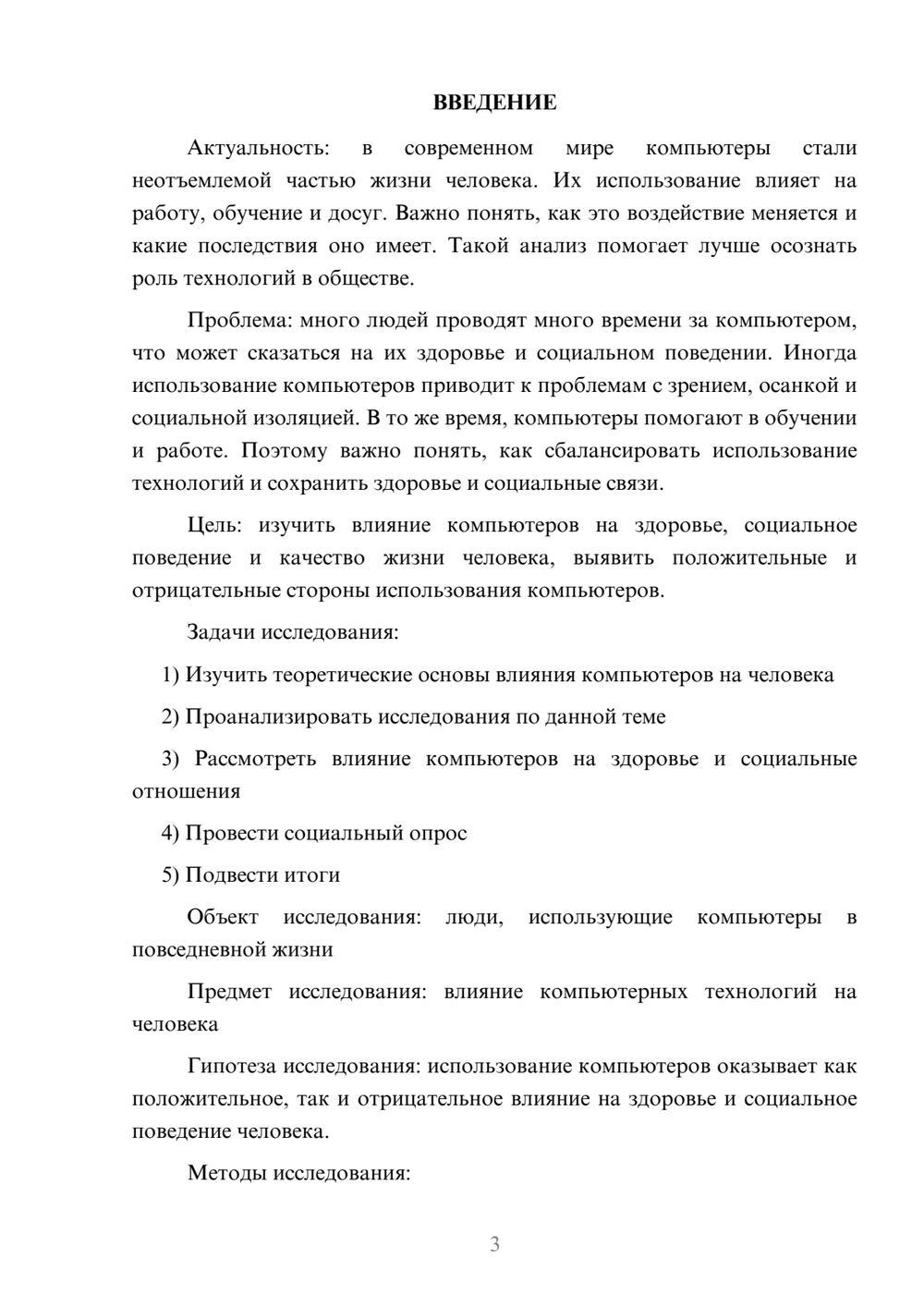 ВВЕДЕНИЕ

Актуальность: в современном мире компьютеры стали неотъемлемой частью жизни человека. Их использование влияет на работу, обучение и досуг. Важно понять, как это воздействие меняется и какие последствия оно имеет. Такой анализ помогает лучше осознать роль технологий в обществе.

Проблема: много людей проводят много времени за компьютером, что может сказаться на их здоровье и социальном поведении. Иногда использование компьютеров приводит к проблемам с зрением, осанкой и социальной изоляцией. В то же время, компьютеры помогают в обучении и работе. Поэтому важно понять, как сбалансировать использование технологий и сохранить здоровье и социальные связи.

Цель: изучить влияние компьютеров на здоровье, социальное поведение и качество жизни человека, выявить положительные и отрицательные стороны использования компьютеров.

Задачи исследования:

1) Изучить теоретические основы влияния компьютеров на человека

2) Проанализировать исследования по данной теме

3) Рассмотреть влияние компьютеров на здоровье и социальные отношения

4) Провести социальный опрос

5) Подвести итоги

Объект исследования: люди, использующие компьютеры в повседневной жизни

Предмет исследования: влияние компьютерных технологий на человека

Гипотеза исследования: использование компьютеров оказывает как положительное, так и отрицательное влияние на здоровье и социальное поведение человека.

Методы исследования:

3